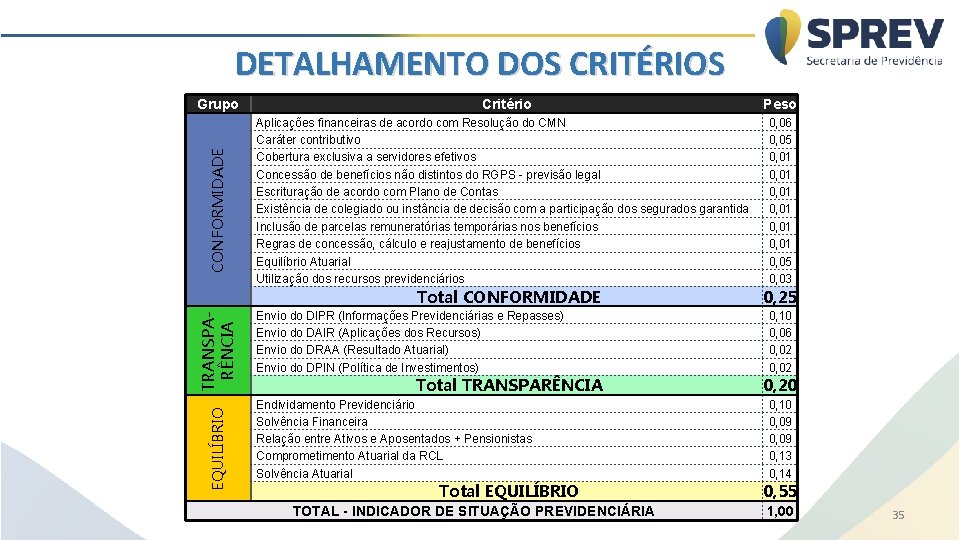 SPREV
Secretaria de Previdência

DETALHAMENTO DOS CRITÉRIOS

| Grupo | Critério | Peso |
|---|---|---|
| CONFORMIDADE | Aplicações financeiras de acordo com Resolução do CMN | 0,06 |
| | Caráter contributivo | 0,05 |
| | Cobertura exclusiva a servidores efetivos | 0,01 |
| | Concessão de benefícios não distintos do RGPS - previsão legal | 0,01 |
| | Escrituração de acordo com Plano de Contas | 0,01 |
| | Existência de colegiado ou instância de decisão com a participação dos segurados garantida | 0,01 |
| | Inclusão de parcelas remuneratórias temporárias nos benefícios | 0,01 |
| | Regras de concessão, cálculo e reajustamento de benefícios | 0,01 |
| | Equilíbrio Atuarial | 0,05 |
| | Utilização dos recursos previdenciários | 0,03 |
| | Total CONFORMIDADE | 0,25 |
| TRANSPARÊNCIA | Envio do DIPR (Informações Previdenciárias e Repasses) | 0,10 |
| | Envio do DAIR (Aplicações dos Recursos) | 0,06 |
| | Envio do DRAA (Resultado Atuarial) | 0,02 |
| | Envio do DPIN (Política de Investimentos) | 0,02 |
| | Total TRANSPARÊNCIA | 0,20 |
| EQUILÍBRIO | Endividamento Previdenciário | 0,10 |
| | Solvência Financeira | 0,09 |
| | Relação entre Ativos e Aposentados + Pensionistas | 0,09 |
| | Comprometimento Atuarial da RCL | 0,13 |
| | Solvência Atuarial | 0,14 |
| | Total EQUILÍBRIO | 0,55 |
| | TOTAL - INDICADOR DE SITUAÇÃO PREVIDENCIÁRIA | 1,00 |

35